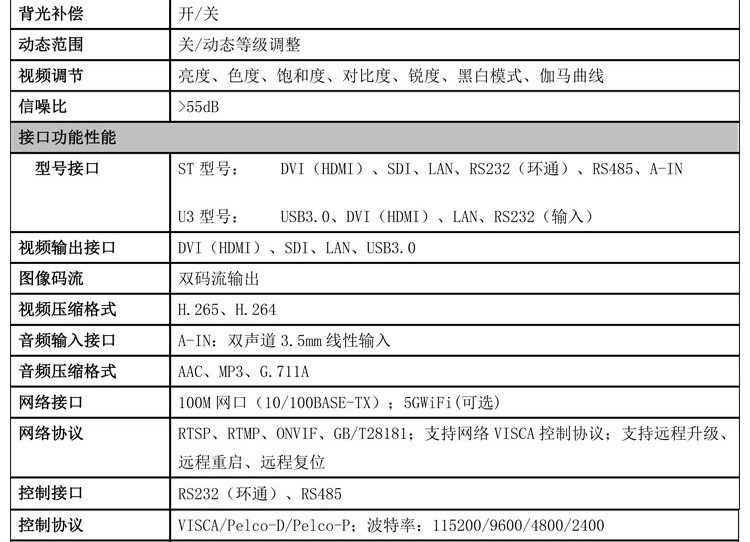 | 背光补偿 | 开/关 |
|---|---|
| 动态范围 | 关/动态等级调整 |
| 视频调节 | 亮度、色度、饱和度、对比度、锐度、黑白模式、伽马曲线 |
| 信噪比 | >55dB |
| 接口功能性能 | |
| 型号接口 | ST型号： DVI（HDMI）、SDI、LAN、RS232（环通）、RS485、A-IN U3型号： USB3.0、DVI（HDMI）、LAN、RS232（输入） |
| 视频输出接口 | DVI（HDMI）、SDI、LAN、USB3.0 |
| 图像码流 | 双码流输出 |
| 视频压缩格式 | H.265、H.264 |
| 音频输入接口 | A-IN：双声道3.5mm线性输入 |
| 音频压缩格式 | AAC、MP3、G.711A |
| 网络接口 | 100M网口（10/100BASE-TX）；5GWiFi(可选) |
| 网络协议 | RTSP、RTMP、ONVIF、GB/T28181；支持网络VISCA控制协议；支持远程升级、远程重启、远程复位 |
| 控制接口 | RS232（环通）、RS485 |
| 控制协议 | VISCA/Pelco-D/Pelco-P；波特率：115200/9600/4800/2400 |